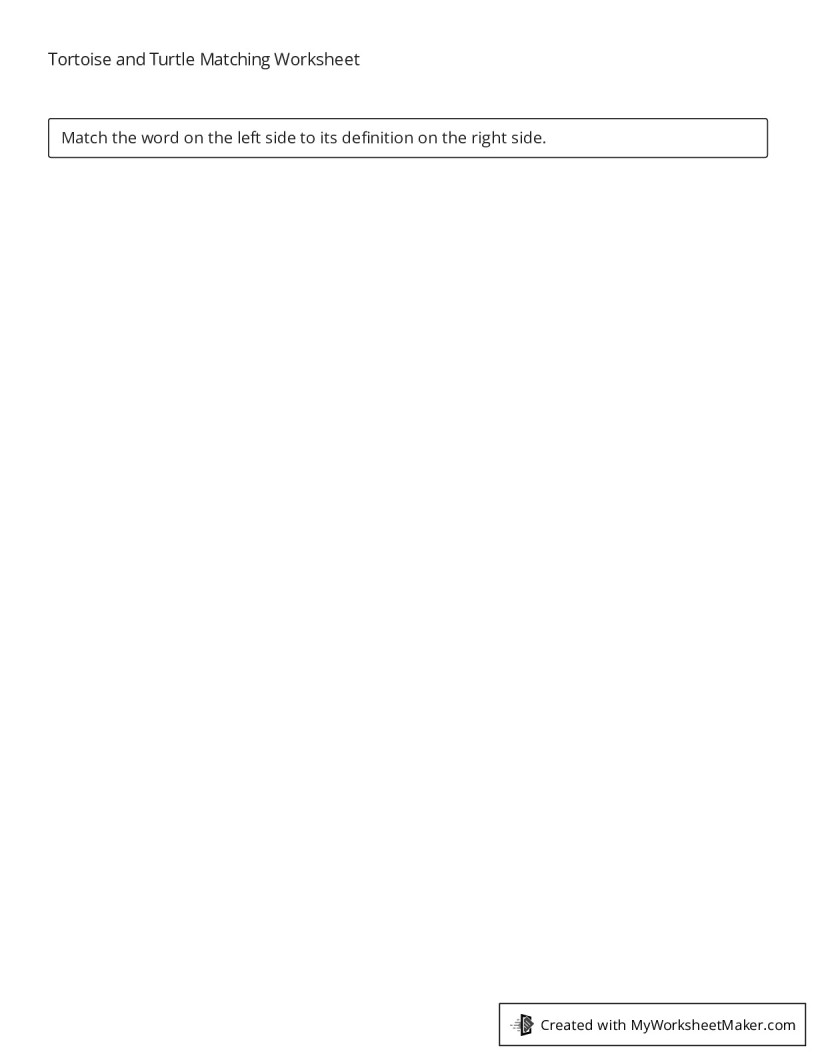 Tortoise and Turtle Matching Worksheet

Match the word on the left side to its definition on the right side.

Created with MyWorksheetMaker.com